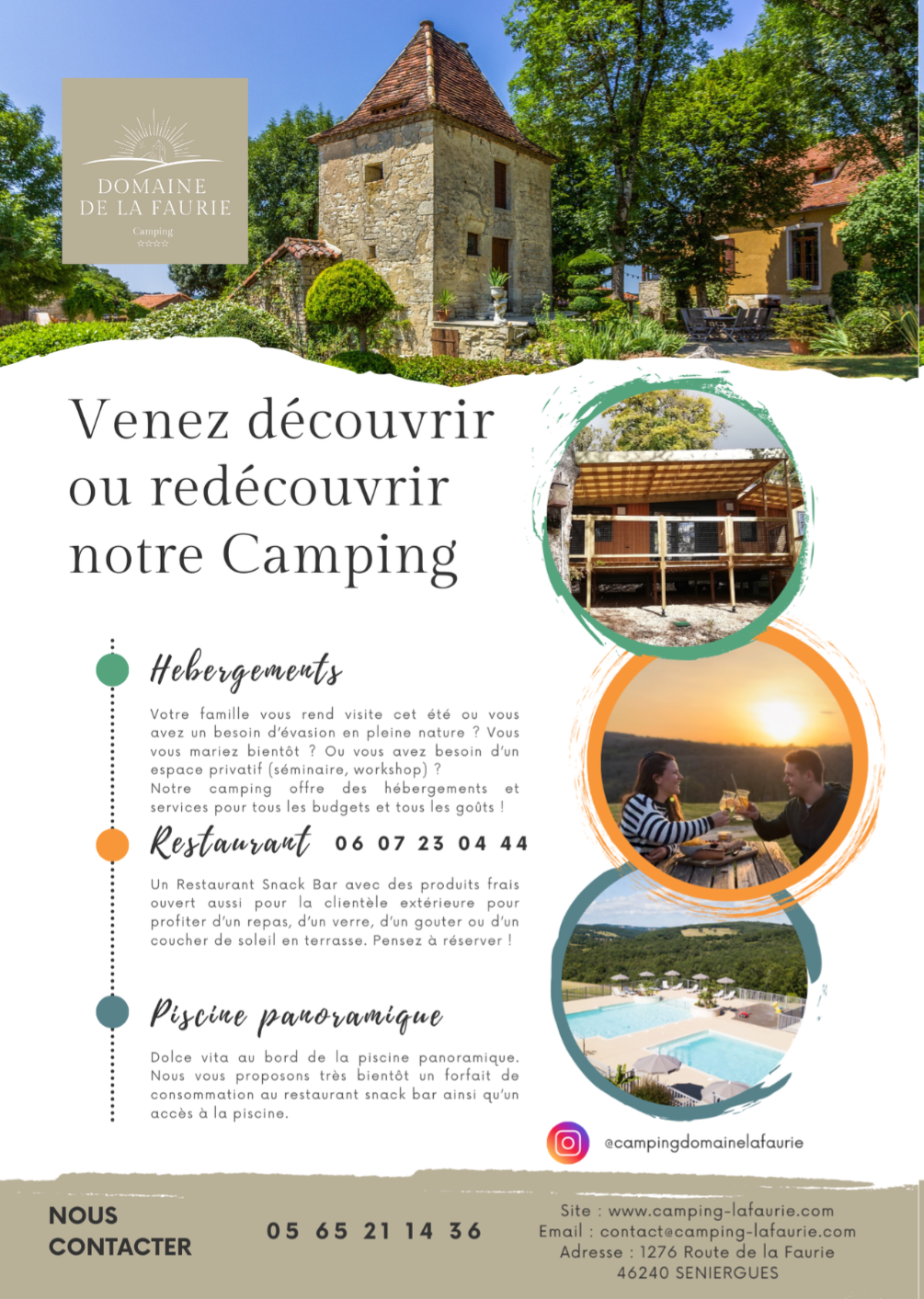 DOMAINE DE LA FAURIE
Camping
☆☆☆☆

Venez découvrir ou redécouvrir notre Camping

Hebergements

Votre famille vous rend visite cet été ou vous avez un besoin d'évasion en pleine nature ? Vous vous mariez bientôt ? Ou vous avez besoin d'un espace privatif (séminaire, workshop) ?
Notre camping offre des hébergements et services pour tous les budgets et tous les goûts !

Restaurant 06 07 23 04 44

Un Restaurant Snack Bar avec des produits frais ouvert aussi pour la clientèle extérieure pour profiter d'un repas, d'un verre, d'un gouter ou d'un coucher de soleil en terrasse. Pensez à réserver !

Piscine panoramique

Dolce vita au bord de la piscine panoramique. Nous vous proposons très bientôt un forfait de consommation au restaurant snack bar ainsi qu'un accès à la piscine.

@campingdomainelafaurie

NOUS CONTACTER

05 65 21 14 36

Site : www.camping-lafaurie.com
Email : contact@camping-lafaurie.com
Adresse : 1276 Route de la Faurie
46240 SENIERGUES